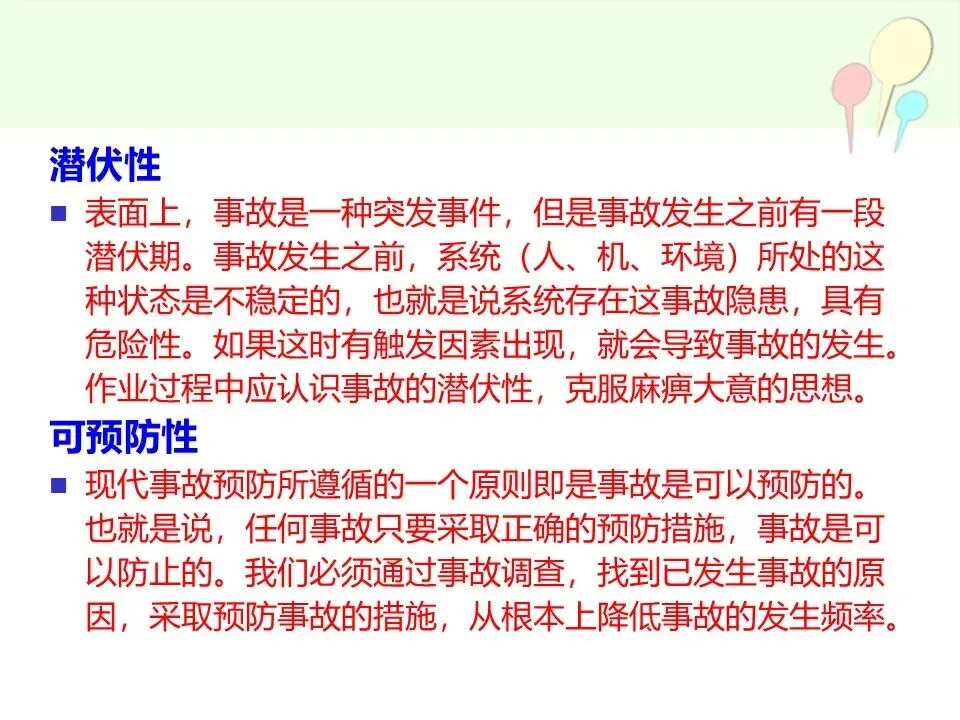 潜伏性

• 表面上，事故是一种突发事件，但是事故发生之前有一段潜伏期。事故发生之前，系统（人、机、环境）所处的这种状态是不稳定的，也就是说系统存在这事故隐患，具有危险性。如果这时有触发因素出现，就会导致事故的发生。作业过程中应认识事故的潜伏性，克服麻痹大意的思想。

可预防性

• 现代事故预防所遵循的一个原则即是事故是可以预防的。也就是说，任何事故只要采取正确的预防措施，事故是可以防止的。我们必须通过事故调查，找到已发生事故的原因，采取预防事故的措施，从根本上降低事故的发生频率。